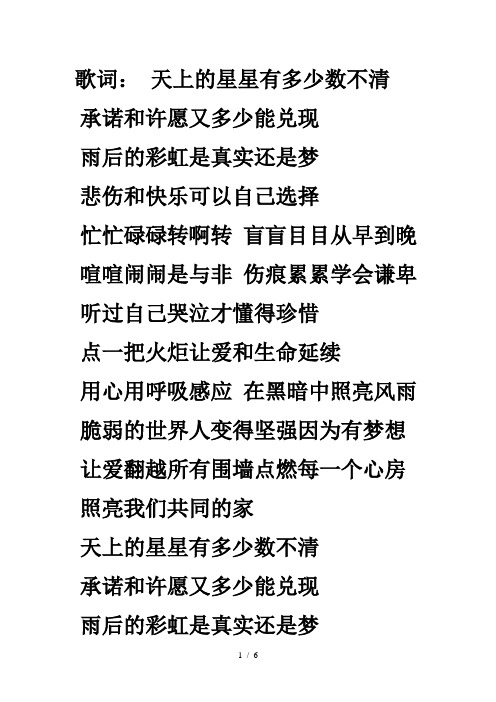 歌词： 天上的星星有多少数不清
承诺和许愿又多少能兑现
雨后的彩虹是真实还是梦
悲伤和快乐可以自己选择
忙忙碌碌转啊转 盲盲目目从早到晚
喧喧闹闹是与非 伤痕累累学会谦卑
听过自己哭泣才懂得珍惜
点一把火炬让爱和生命延续
用心用呼吸感应 在黑暗中照亮风雨
脆弱的世界人变得坚强因为有梦想
让爱翻越所有围墙点燃每一个心房
照亮我们共同的家
天上的星星有多少数不清
承诺和许愿又多少能兑现
雨后的彩虹是真实还是梦

1 / 6